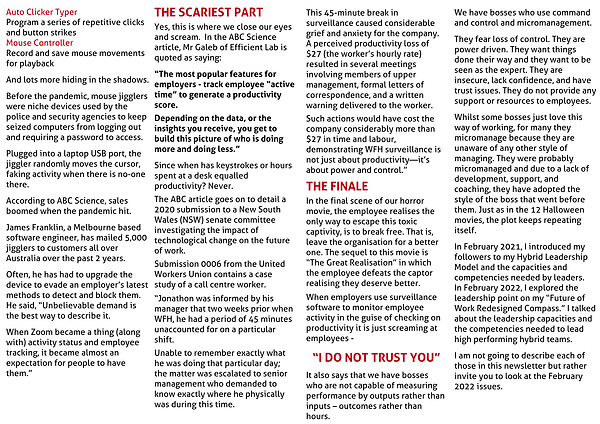 Auto Clicker Typer
Program a series of repetitive clicks and button strikes
Mouse Controller
Record and save mouse movements for playback

And lots more hiding in the shadows.

Before the pandemic, mouse jigglers were niche devices used by the police and security agencies to keep seized computers from logging out and requiring a password to access.

Plugged into a laptop USB port, the jiggler randomly moves the cursor, faking activity when there is no-one there.

According to ABC Science, sales boomed when the pandemic hit.

James Franklin, a Melbourne based software engineer, has mailed 5,000 jigglers to customers all over Australia over the past 2 years.

Often, he has had to upgrade the device to evade an employer's latest methods to detect and block them. He said, "Unbelievable demand is the best way to describe it.

When Zoom became a thing (along with) activity status and employee tracking, it became almost an expectation for people to have them."

THE SCARIEST PART

Yes, this is where we close our eyes and scream. In the ABC Science article, Mr Galeb of Efficient Lab is quoted as saying:

"The most popular features for employers - track employee "active time" to generate a productivity score.

Depending on the data, or the insights you receive, you get to build this picture of who is doing more and doing less."

Since when has keystrokes or hours spent at a desk equalled productivity? Never.

The ABC article goes on to detail a 2020 submission to a New South Wales (NSW) senate committee investigating the impact of technological change on the future of work.

Submission 0006 from the United Workers Union contains a case study of a call centre worker.

"Jonathon was informed by his manager that two weeks prior when WFH, he had a period of 45 minutes unaccounted for on a particular shift.

Unable to remember exactly what he was doing that particular day; the matter was escalated to senior management who demanded to know exactly where he physically was during this time.

This 45-minute break in surveillance caused considerable grief and anxiety for the company. A perceived productivity loss of $27 (the worker's hourly rate) resulted in several meetings involving members of upper management, formal letters of correspondence, and a written warning delivered to the worker.

Such actions would have cost the company considerably more than $27 in time and labour, demonstrating WFH surveillance is not just about productivity—it's about power and control."

THE FINALE

In the final scene of our horror movie, the employee realises the only way to escape this toxic captivity, is to break free. That is, leave the organisation for a better one. The sequel to this movie is "The Great Realisation" in which the employee defeats the captor realising they deserve better.

When employers use surveillance software to monitor employee activity in the guise of checking on productivity it is just screaming at employees -

"I DO NOT TRUST YOU"

It also says that we have bosses who are not capable of measuring performance by outputs rather than inputs – outcomes rather than hours.

We have bosses who use command and control and micromanagement.

They fear loss of control. They are power driven. They want things done their way and they want to be seen as the expert. They are insecure, lack confidence, and have trust issues. They do not provide any support or resources to employees.

Whilst some bosses just love this way of working, for many they micromanage because they are unaware of any other style of managing. They were probably micromanaged and due to a lack of development, support, and coaching, they have adopted the style of the boss that went before them. Just as in the 12 Halloween movies, the plot keeps repeating itself.

In February 2021, I introduced my followers to my Hybrid Leadership Model and the capacities and competencies needed by leaders. In February 2022, I explored the leadership point on my "Future of Work Redesigned Compass." I talked about the leadership capacities and the competencies needed to lead high performing hybrid teams.

I am not going to describe each of those in this newsletter but rather invite you to look at the February 2022 issues.